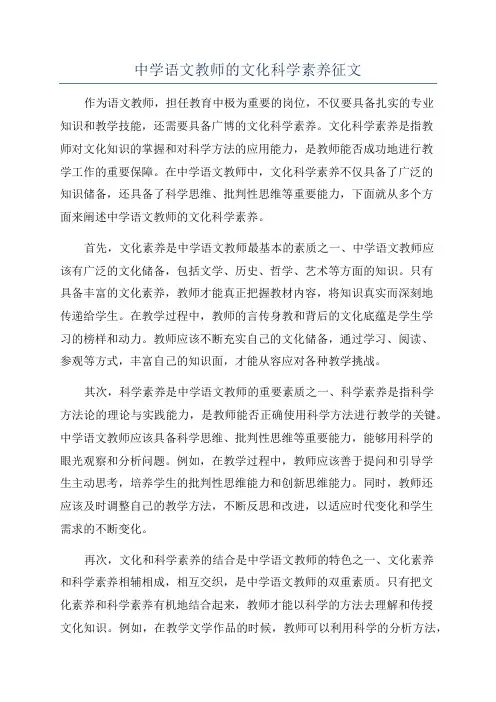 中学语文教师的文化科学素养征文

作为语文教师，担任教育中极为重要的岗位，不仅要具备扎实的专业知识和教学技能，还需要具备广博的文化科学素养。文化科学素养是指教师对文化知识的掌握和对科学方法的应用能力，是教师能否成功地进行教学工作的重要保障。在中学语文教师中，文化科学素养不仅具备了广泛的知识储备，还具备了科学思维、批判性思维等重要能力，下面就从多个方面来阐述中学语文教师的文化科学素养。

首先，文化素养是中学语文教师最基本的素质之一、中学语文教师应该有广泛的文化储备，包括文学、历史、哲学、艺术等方面的知识。只有具备丰富的文化素养，教师才能真正把握教材内容，将知识真实而深刻地传递给学生。在教学过程中，教师的言传身教和背后的文化底蕴是学生学习的榜样和动力。教师应该不断充实自己的文化储备，通过学习、阅读、参观等方式，丰富自己的知识面，才能从容应对各种教学挑战。

其次，科学素养是中学语文教师的重要素质之一、科学素养是指科学方法论的理论与实践能力，是教师能否正确使用科学方法进行教学的关键。中学语文教师应该具备科学思维、批判性思维等重要能力，能够用科学的眼光观察和分析问题。例如，在教学过程中，教师应该善于提问和引导学生主动思考，培养学生的批判性思维能力和创新思维能力。同时，教师还应该及时调整自己的教学方法，不断反思和改进，以适应时代变化和学生需求的不断变化。

再次，文化和科学素养的结合是中学语文教师的特色之一、文化素养和科学素养相辅相成，相互交织，是中学语文教师的双重素质。只有把文化素养和科学素养有机地结合起来，教师才能以科学的方法去理解和传授文化知识。例如，在教学文学作品的时候，教师可以利用科学的分析方法，